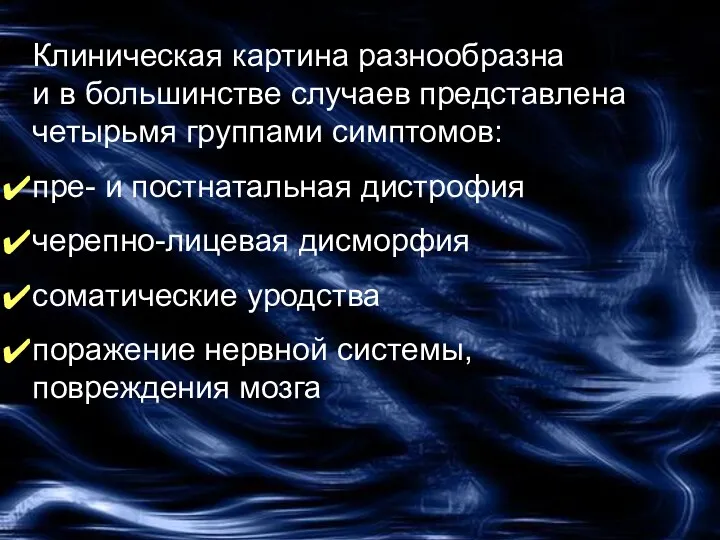 Клиническая картина разнообразна и в большинстве случаев представлена четырьмя группами симптомов:

✔пре- и постнатальная дистрофия

✔черепно-лицевая дисморфия

✔соматические уродства

✔поражение нервной системы, повреждения мозга